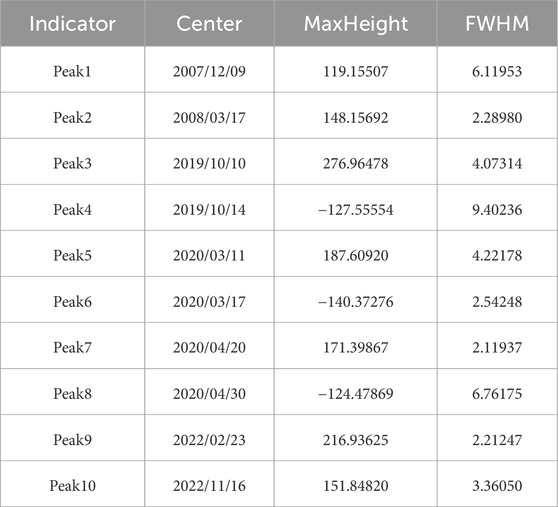 | Indicator | Center | MaxHeight | FWHM |
|---|---|---|---|
| Peak1 | 2007/12/09 | 119.15507 | 6.11953 |
| Peak2 | 2008/03/17 | 148.15692 | 2.28980 |
| Peak3 | 2019/10/10 | 276.96478 | 4.07314 |
| Peak4 | 2019/10/14 | −127.55554 | 9.40236 |
| Peak5 | 2020/03/11 | 187.60920 | 4.22178 |
| Peak6 | 2020/03/17 | −140.37276 | 2.54248 |
| Peak7 | 2020/04/20 | 171.39867 | 2.11937 |
| Peak8 | 2020/04/30 | −124.47869 | 6.76175 |
| Peak9 | 2022/02/23 | 216.93625 | 2.21247 |
| Peak10 | 2022/11/16 | 151.84820 | 3.36050 |